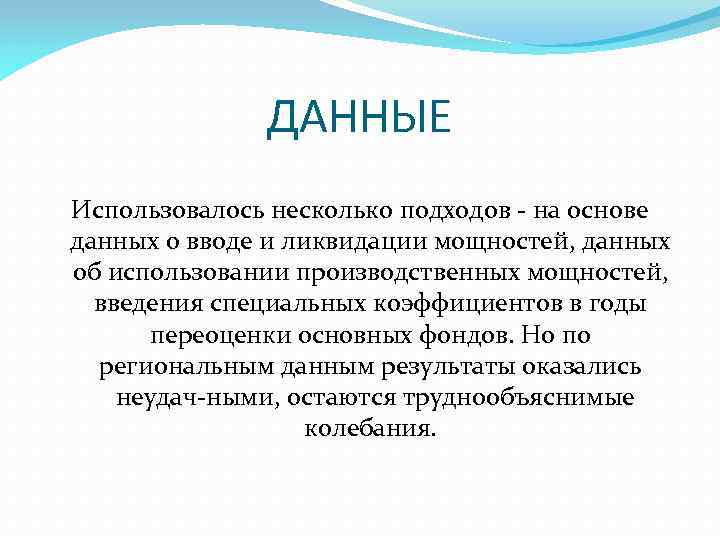 ДАННЫЕ

Использовалось несколько подходов - на основе данных о вводе и ликвидации мощностей, данных об использовании производственных мощностей, введения специальных коэффициентов в годы переоценки основных фондов. Но по региональным данным результаты оказались неудач-ными, остаются труднообъяснимые колебания.